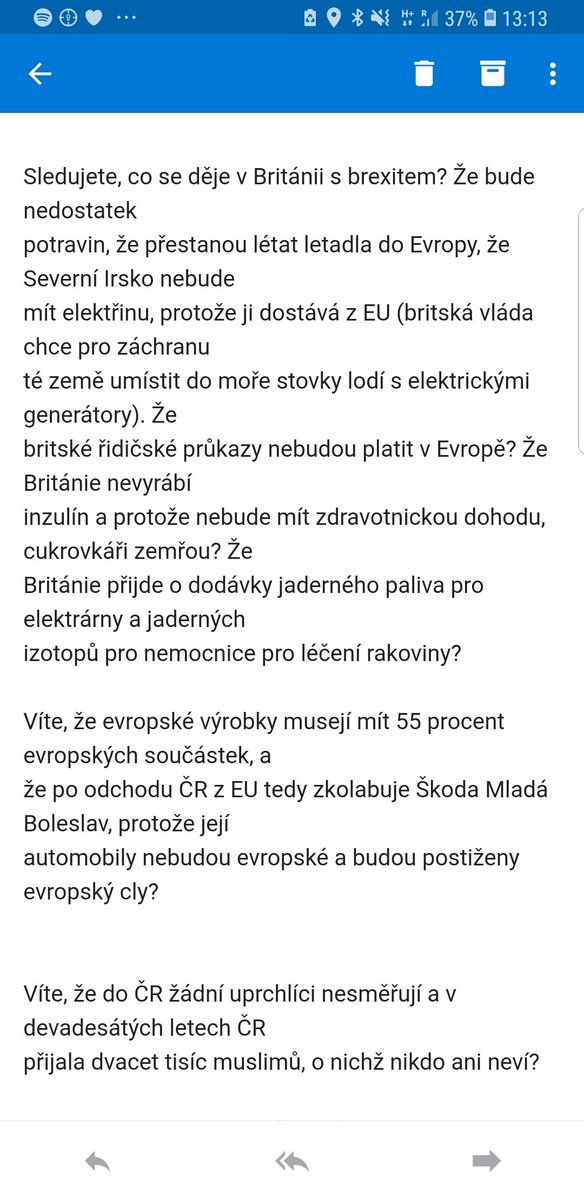 37% 13:13

Sledujete, co se děje v Británii s brexitem? Že bude nedostatek potravin, že přestanou létat letadla do Evropy, že Severní Irsko nebude mít elektřinu, protože ji dostává z EU (britská vláda chce pro záchranu té země umístit do moře stovky lodí s elektrickými generátory). Že britské řidičské průkazy nebudou platit v Evropě? Že Británie nevyrábí inzulín a protože nebude mít zdravotnickou dohodu, cukrovkáři zemřou? Že Británie přijde o dodávky jaderného paliva pro elektrárny a jaderných izotopů pro nemocnice pro léčení rakoviny?

Víte, že evropské výrobky musejí mít 55 procent evropských součástek, a že po odchodu ČR z EU tedy zkolabuje Škoda Mladá Boleslav, protože její automobily nebudou evropské a budou postiženy evropský cly?

Víte, že do ČR žádní uprchlíci nesměřují a v devadesátých letech ČR přijala dvacet tisíc muslimů, o nichž nikdo ani neví?